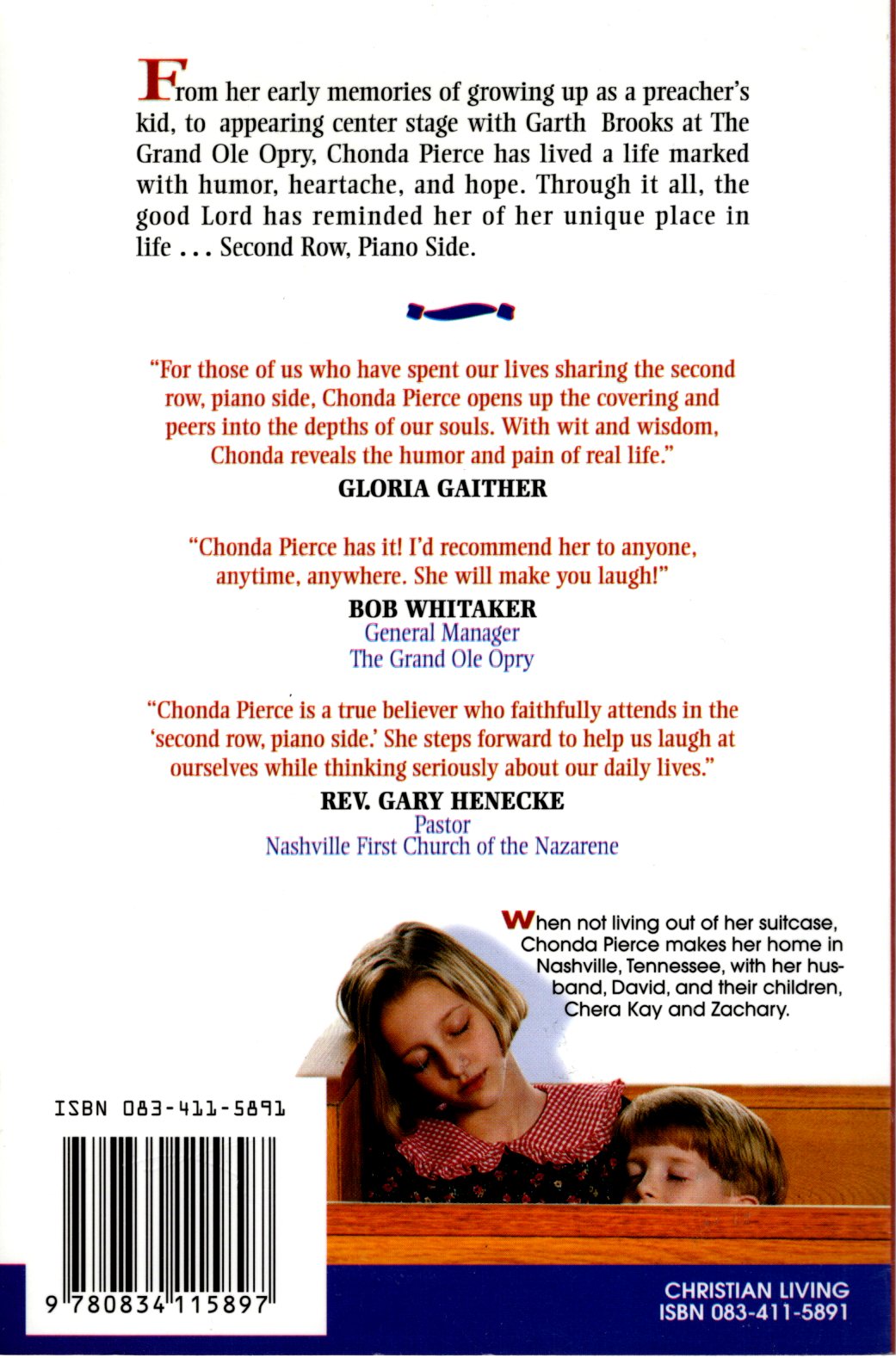 From her early memories of growing up as a preacher's kid, to appearing center stage with Garth Brooks at The Grand Ole Opry, Chonda Pierce has lived a life marked with humor, heartache, and hope. Through it all, the good Lord has reminded her of her unique place in life . . . Second Row, Piano Side.

"For those of us who have spent our lives sharing the second row, piano side, Chonda Pierce opens up the covering and peers into the depths of our souls. With wit and wisdom, Chonda reveals the humor and pain of real life."
GLORIA GAITHER

"Chonda Pierce has it! I'd recommend her to anyone, anytime, anywhere. She will make you laugh!"
BOB WHITAKER
General Manager
The Grand Ole Opry

"Chonda Pierce is a true believer who faithfully attends in the 'second row, piano side.' She steps forward to help us laugh at ourselves while thinking seriously about our daily lives."
REV. GARY HENECKE
Pastor
Nashville First Church of the Nazarene

When not living out of her suitcase, Chonda Pierce makes her home in Nashville, Tennessee, with her husband, David, and their children, Chera Kay and Zachary.

ISBN 083-411-5891

9 780834 115897

CHRISTIAN LIVING
ISBN 083-411-5891